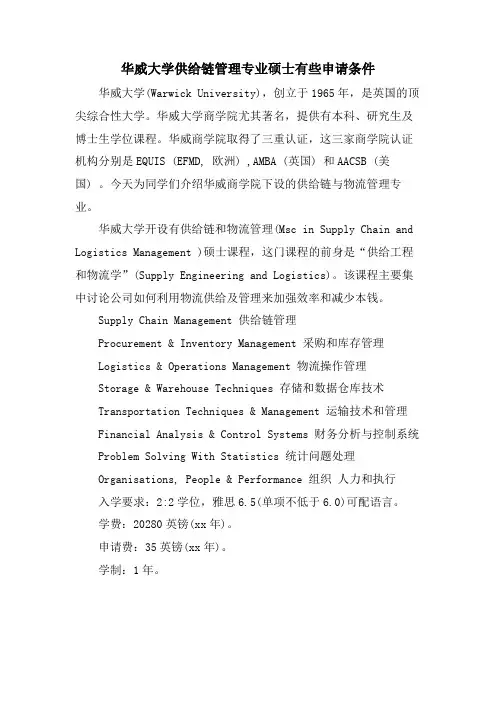 华威大学供给链管理专业硕士有些申请条件

华威大学(Warwick University)，创立于1965年，是英国的顶尖综合性大学。华威大学商学院尤其著名，提供有本科、研究生及博士生学位课程。华威商学院取得了三重认证，这三家商学院认证机构分别是EQUIS (EFMD, 欧洲)，AMBA (英国) 和AACSB (美国) 。今天为同学们介绍华威商学院下设的供给链与物流管理专业。

华威大学开设有供给链和物流管理(Msc in Supply Chain and Logistics Management )硕士课程，这门课程的前身是“供给工程和物流学”(Supply Engineering and Logistics)。该课程主要集中讨论公司如何利用物流供给及管理来加强效率和减少本钱。

Supply Chain Management 供给链管理

Procurement & Inventory Management 采购和库存管理

Logistics & Operations Management 物流操作管理

Storage & Warehouse Techniques 存储和数据仓库技术

Transportation Techniques & Management 运输技术和管理

Financial Analysis & Control Systems 财务分析与控制系统

Problem Solving With Statistics 统计问题处理

Organisations, People & Performance 组织 人力和执行

入学要求：2:2学位，雅思6.5(单项不低于6.0)可配语言。

学费：20280英镑(xx年)。

申请费：35英镑(xx年)。

学制：1年。